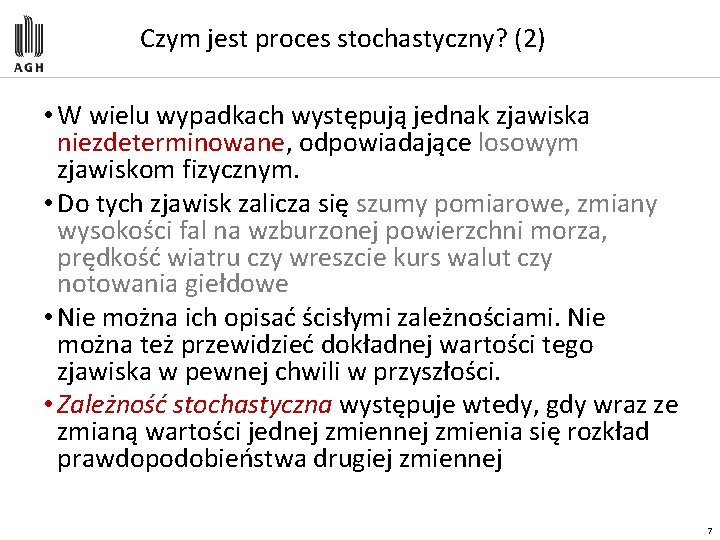 AGH

Czym jest proces stochastyczny? (2)

• W wielu wypadkach występują jednak zjawiska niezdeterminowane, odpowiadające losowym zjawiskom fizycznym.

• Do tych zjawisk zalicza się szumy pomiarowe, zmiany wysokości fal na wzburzonej powierzchni morza, prędkość wiatru czy wreszcie kurs walut czy notowania giełdowe

• Nie można ich opisać ścisłymi zależnościami. Nie można też przewidzieć dokładnej wartości tego zjawiska w pewnej chwili w przyszłości.

• Zależność stochastyczna występuje wtedy, gdy wraz ze zmianą wartości jednej zmiennej zmienia się rozkład prawdopodobieństwa drugiej zmiennej

7